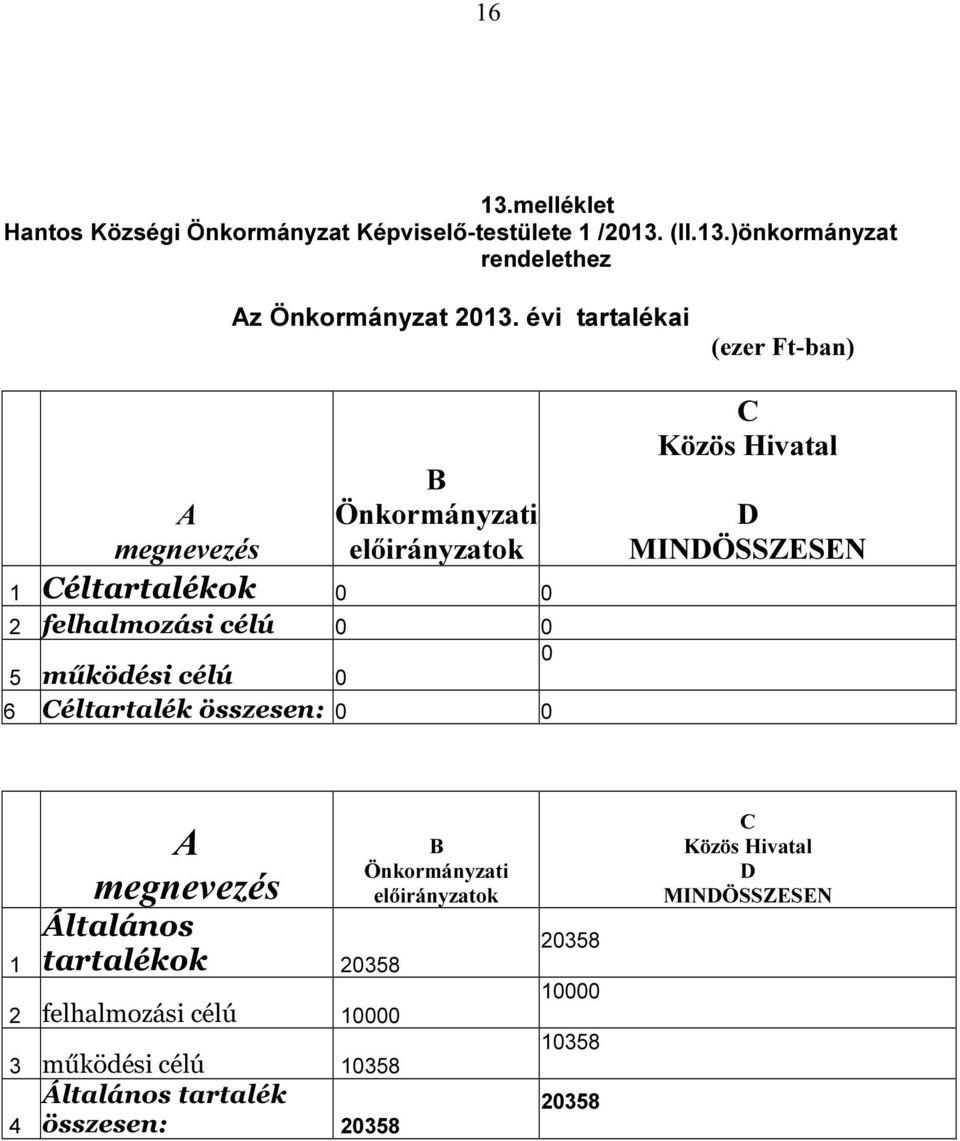 16

13.melléklet
Hantos Községi Önkormányzat Képviselő-testülete 1 /2013. (II.13.)önkormányzat rendelethez

Az Önkormányzat 2013. évi tartalékai

(ezer Ft-ban)

| | A megnevezés | B Önkormányzati előirányzatok | C Közös Hivatal D MINDÖSSZESEN |
|---|---|---|---|
| 1 | Céltartalékok | 0 | 0 |
| 2 | felhalmozási célú | 0 | 0 |
| 5 | működési célú | 0 | 0 |
| 6 | Céltartalék összesen: | 0 | 0 |

| | A megnevezés | B Önkormányzati előirányzatok | C Közös Hivatal D MINDÖSSZESEN |
|---|---|---|---|
| 1 | Általános tartalékok | 20358 | 20358 |
| 2 | felhalmozási célú | 10000 | 10000 |
| 3 | működési célú | 10358 | 10358 |
| 4 | Általános tartalék összesen: | 20358 | 20358 |